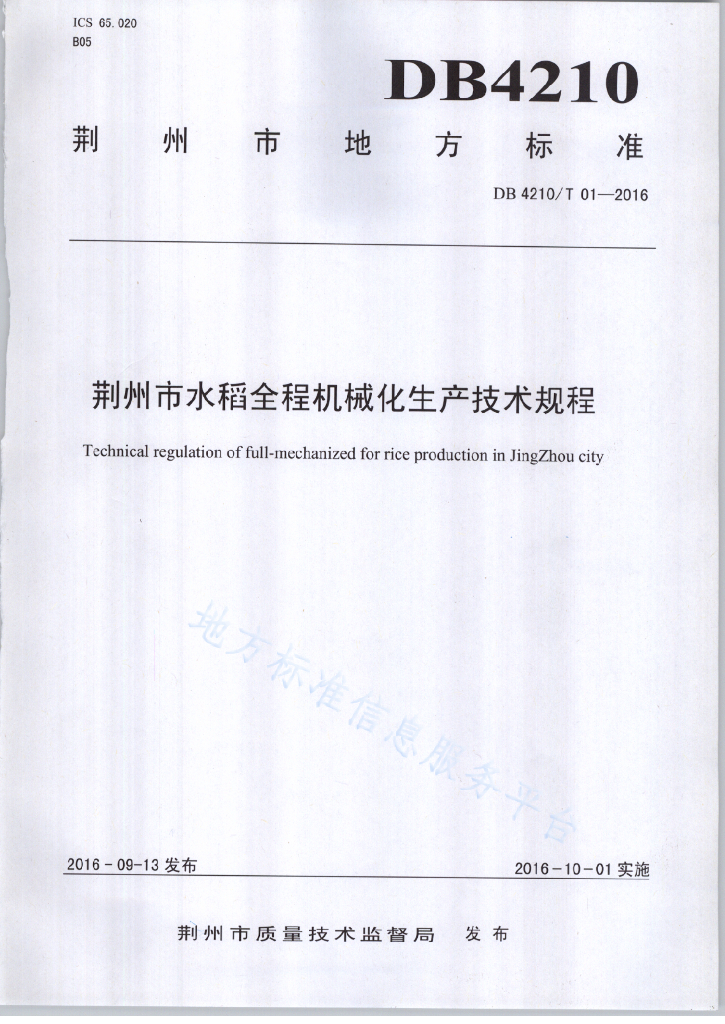 ICS 65.020
B05

DB4210

荆州市地方标准

DB 4210/T 01—2016

荆州市水稻全程机械化生产技术规程

Technical regulation of full-mechanized for rice production in JingZhou city

地方标准信息服务平台

2016-09-13 发布

2016-10-01 实施

荆州市质量技术监督局 发布